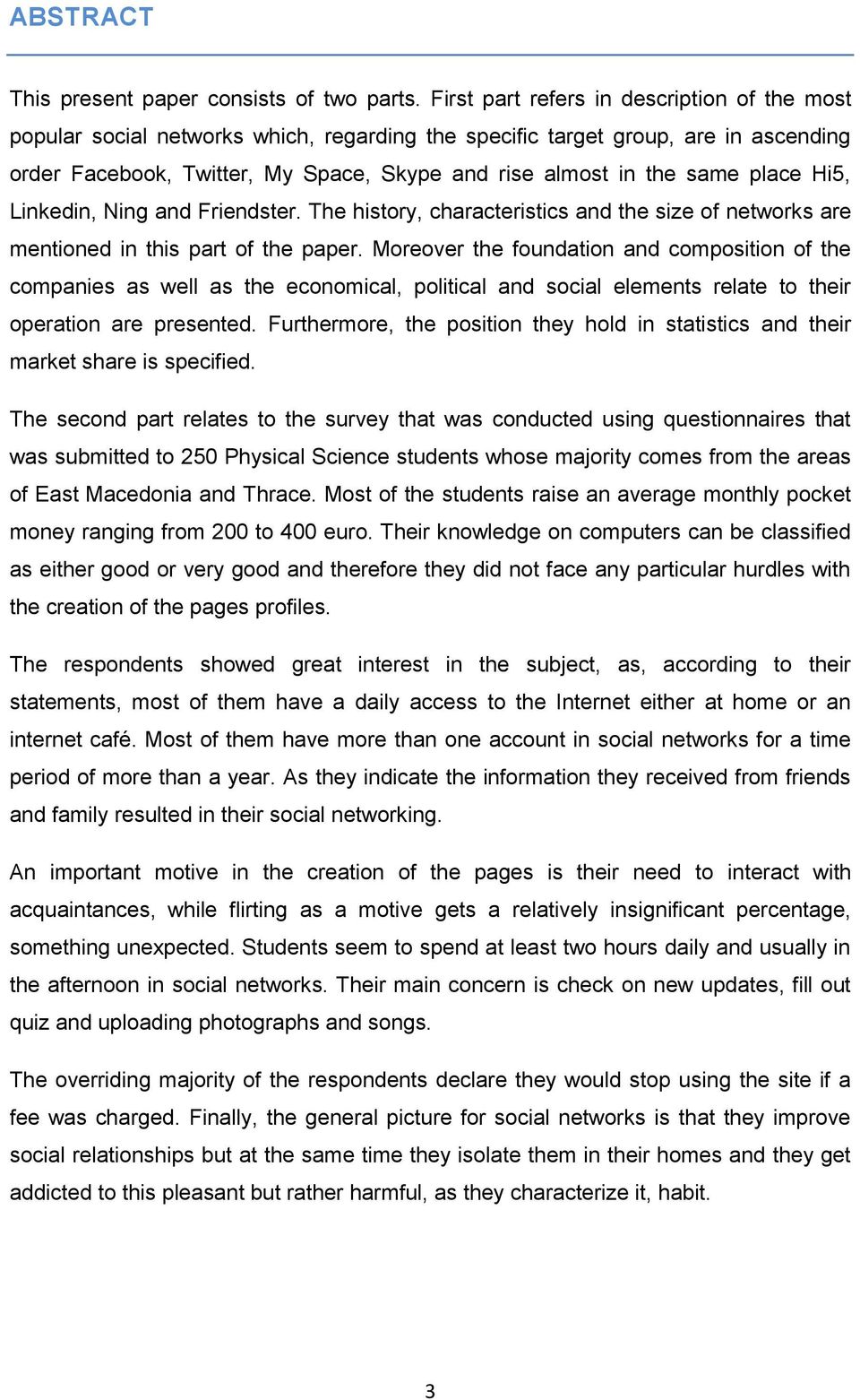 ABSTRACT

This present paper consists of two parts. First part refers in description of the most popular social networks which, regarding the specific target group, are in ascending order Facebook, Twitter, My Space, Skype and rise almost in the same place Hi5, Linkedin, Ning and Friendster. The history, characteristics and the size of networks are mentioned in this part of the paper. Moreover the foundation and composition of the companies as well as the economical, political and social elements relate to their operation are presented. Furthermore, the position they hold in statistics and their market share is specified.

The second part relates to the survey that was conducted using questionnaires that was submitted to 250 Physical Science students whose majority comes from the areas of East Macedonia and Thrace. Most of the students raise an average monthly pocket money ranging from 200 to 400 euro. Their knowledge on computers can be classified as either good or very good and therefore they did not face any particular hurdles with the creation of the pages profiles.

The respondents showed great interest in the subject, as, according to their statements, most of them have a daily access to the Internet either at home or an internet café. Most of them have more than one account in social networks for a time period of more than a year. As they indicate the information they received from friends and family resulted in their social networking.

An important motive in the creation of the pages is their need to interact with acquaintances, while flirting as a motive gets a relatively insignificant percentage, something unexpected. Students seem to spend at least two hours daily and usually in the afternoon in social networks. Their main concern is check on new updates, fill out quiz and uploading photographs and songs.

The overriding majority of the respondents declare they would stop using the site if a fee was charged. Finally, the general picture for social networks is that they improve social relationships but at the same time they isolate them in their homes and they get addicted to this pleasant but rather harmful, as they characterize it, habit.

3